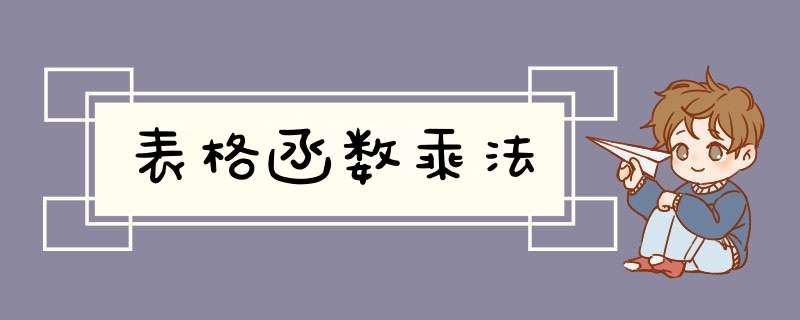 表格函数乘法